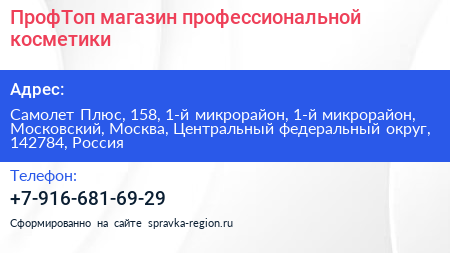 ПрофТоп магазин профессиональной косметики

Адрес:

Самолет Плюс, 158, 1-й микрорайон, 1-й микрорайон, Московский, Москва, Центральный федеральный округ, 142784, Россия

Телефон:

+7-916-681-69-29

Сформированно на сайте spravka-region.ru